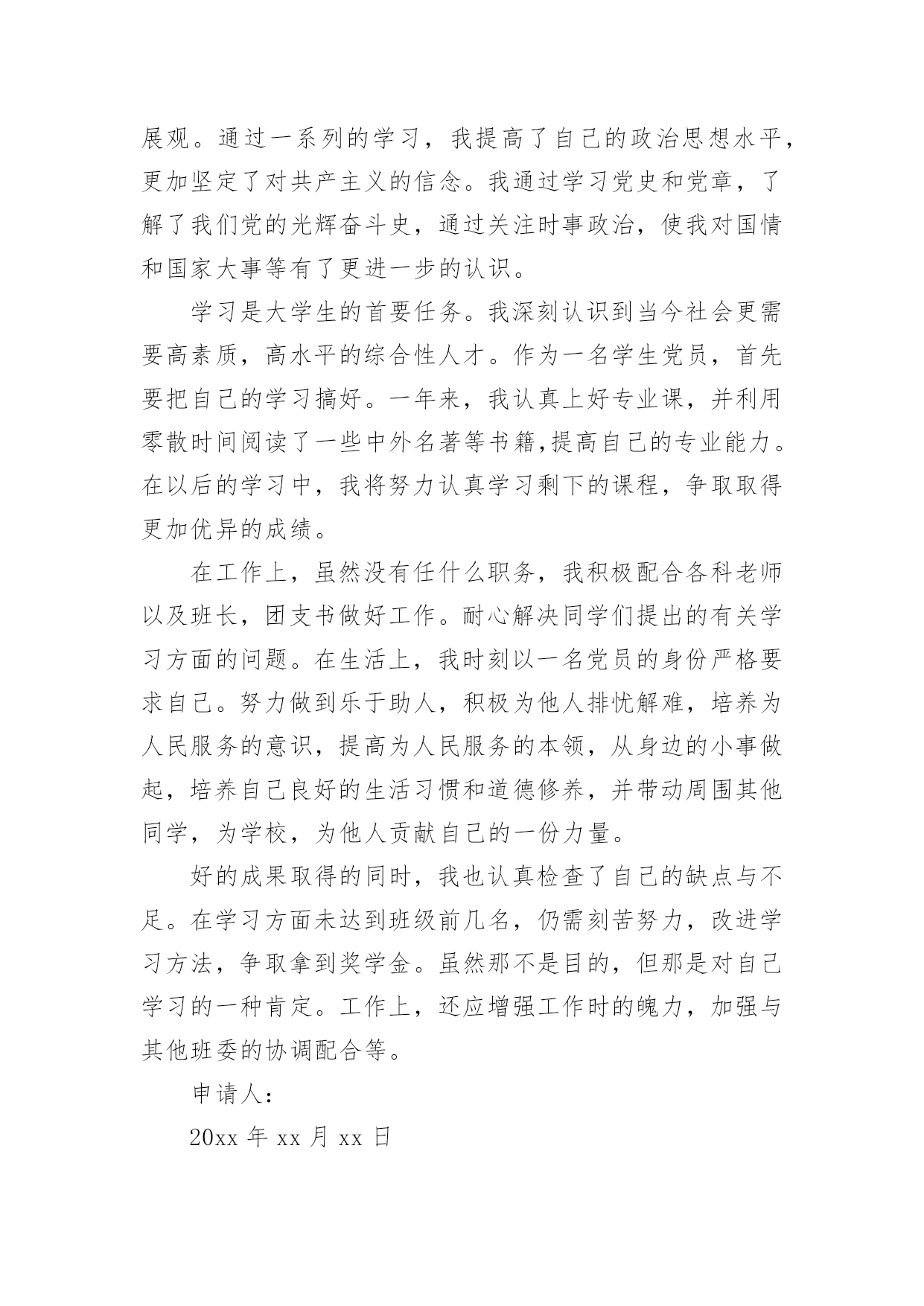 展观。通过一系列的学习，我提高了自己的政治思想水平，更加坚定了对共产主义的信念。我通过学习党史和党章，了解了我们党的光辉奋斗史，通过关注时事政治，使我对国情和国家大事等有了更进一步的认识。

学习是大学生的首要任务。我深刻认识到当今社会更需要高素质，高水平的综合性人才。作为一名学生党员，首先要把自己的学习搞好。一年来，我认真上好专业课，并利用零散时间阅读了一些中外名著等书籍,提高自己的专业能力。在以后的学习中，我将努力认真学习剩下的课程，争取取得更加优异的成绩。

在工作上，虽然没有任什么职务，我积极配合各科老师以及班长，团支书做好工作。耐心解决同学们提出的有关学习方面的问题。在生活上，我时刻以一名党员的身份严格要求自己。努力做到乐于助人，积极为他人排忧解难，培养为人民服务的意识，提高为人民服务的本领，从身边的小事做起，培养自己良好的生活习惯和道德修养，并带动周围其他同学，为学校，为他人贡献自己的一份力量。

好的成果取得的同时，我也认真检查了自己的缺点与不足。在学习方面未达到班级前几名，仍需刻苦努力，改进学习方法，争取拿到奖学金。虽然那不是目的，但那是对自己学习的一种肯定。工作上，还应增强工作时的魄力，加强与其他班委的协调配合等。

申请人：

20xx 年 xx 月 xx 日